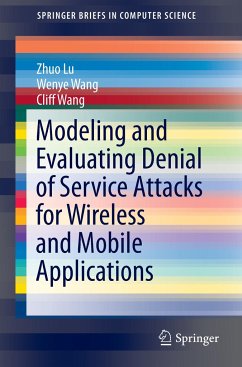 SPRINGER BRIEFS IN COMPUTER SCIENCE

Zhuo Lu
Wenye Wang
Cliff Wang

Modeling and Evaluating Denial of Service Attacks for Wireless and Mobile Applications

Springer